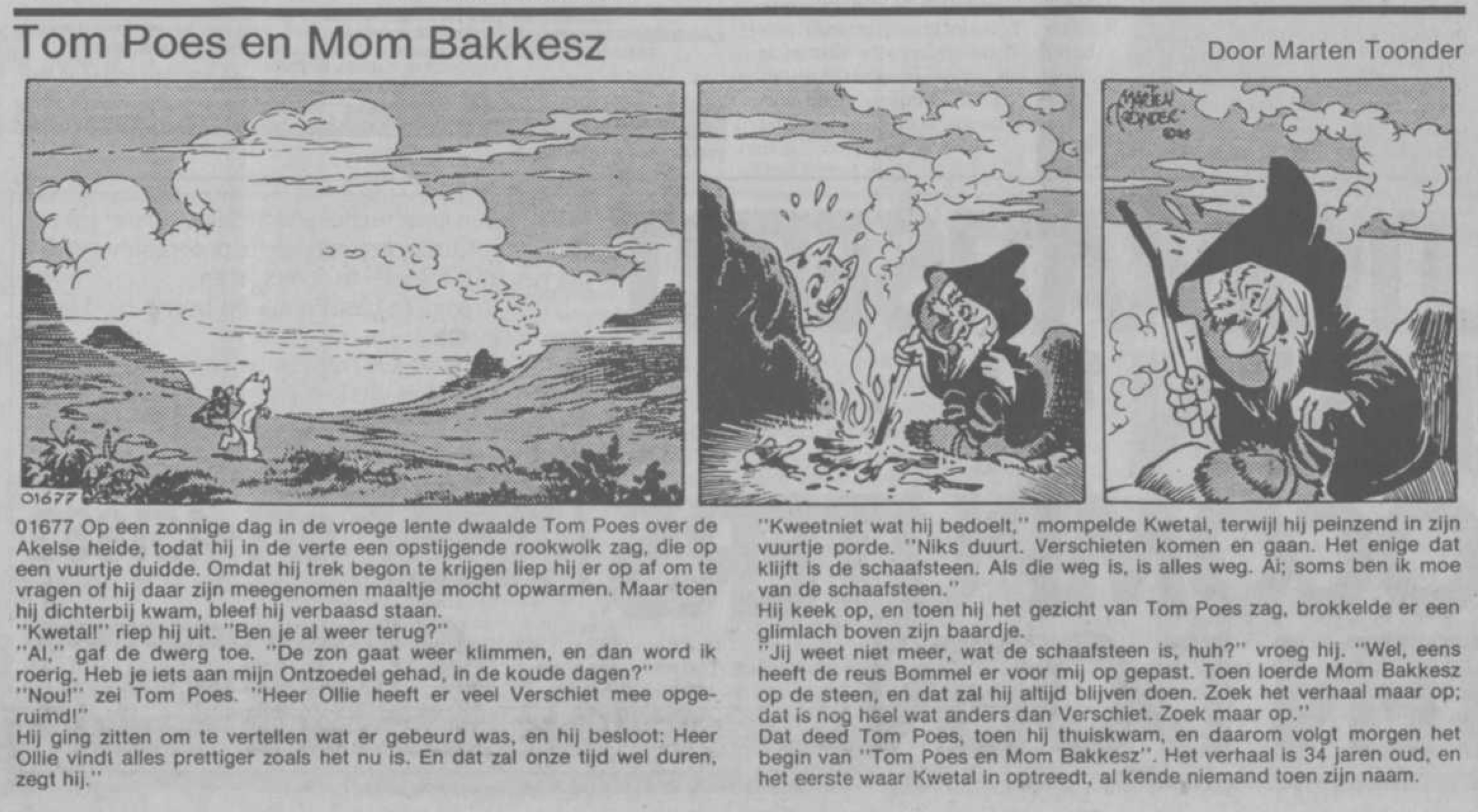 Tom Poes en Mom Bakkesz

Door Marten Toonder

01677

MARTEN TOONDER

01677 Op een zonnige dag in de vroege lente dwaalde Tom Poes over de Akelse heide, todat hij in de verte een opstijgende rookwolk zag, die op een vuurtje duidde. Omdat hij trek begon te krijgen liep hij er op af om te vragen of hij daar zijn meegenomen maaltje mocht opwarmen. Maar toen hij dichterbij kwam, bleef hij verbaasd staan.

"Kwetal!" riep hij uit. "Ben je al weer terug?"

"Al," gaf de dwerg toe. "De zon gaat weer klimmen, en dan word ik roerig. Heb je iets aan mijn Ontzoedel gehad, in de koude dagen?"

"Nou!" zei Tom Poes. "Heer Ollie heeft er veel Verschiet mee opgeruimd!"

Hij ging zitten om te vertellen wat er gebeurd was, en hij besloot: Heer Ollie vindt alles prettiger zoals het nu is. En dat zal onze tijd wel duren, zegt hij."

"Kweetniet wat hij bedoelt," mompelde Kwetal, terwijl hij peinzend in zijn vuurtje porde. "Niks duurt. Verschieten komen en gaan. Het enige dat klijft is de schaafsteen. Als die weg is, is alles weg. Ai; soms ben ik moe van de schaafsteen."

Hij keek op, en toen hij het gezicht van Tom Poes zag, brokkelde er een glimlach boven zijn baardje.

"Jij weet niet meer, wat de schaafsteen is, huh?" vroeg hij. "Wel, eens heeft de reus Bommel er voor mij op gepast. Toen loerde Mom Bakkesz op de steen, en dat zal hij altijd blijven doen. Zoek het verhaal maar op; dat is nog heel wat anders dan Verschiet. Zoek maar op."

Dat deed Tom Poes, toen hij thuiskwam, en daarom volgt morgen het begin van "Tom Poes en Mom Bakkesz". Het verhaal is 34 jaren oud, en het eerste waar Kwetal in optreedt, al kende niemand toen zijn naam.